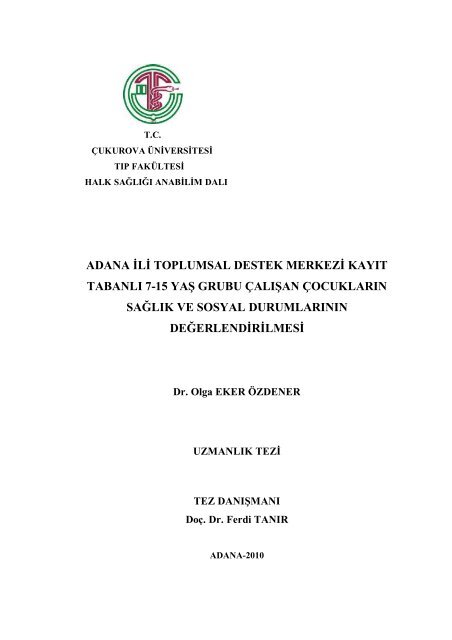 T.C.
ÇUKUROVA ÜNİVERSİTESİ
TIP FAKÜLTESİ
HALK SAĞLIĞI ANABİLİM DALI

ADANA İLİ TOPLUMSAL DESTEK MERKEZİ KAYIT TABANLI 7-15 YAŞ GRUBU ÇALIŞAN ÇOCUKLARIN SAĞLIK VE SOSYAL DURUMLARININ DEĞERLENDİRİLMESİ

Dr. Olga EKER ÖZDENER

UZMANLIK TEZİ

TEZ DANIŞMANI
Doç. Dr. Ferdi TANIR

ADANA-2010